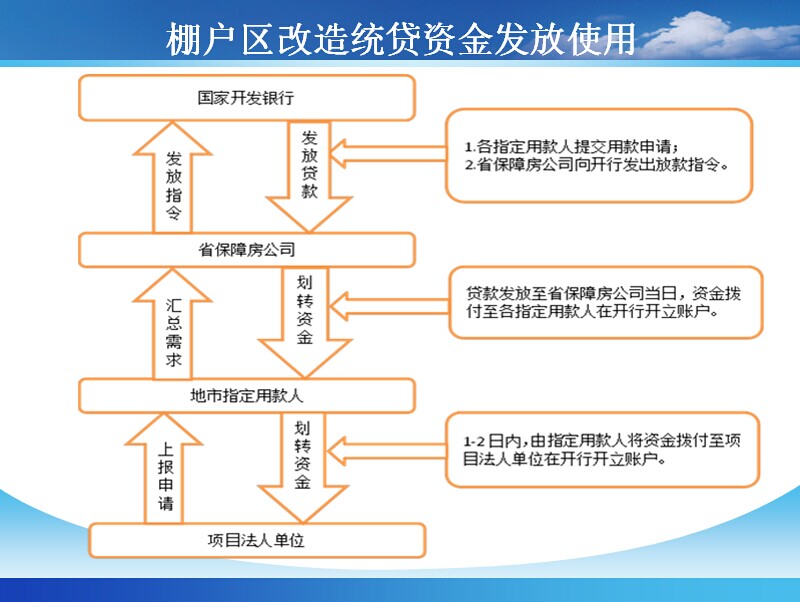 棚户区改造统贷资金发放使用

国家开发银行

发放指令

发放贷款

1.各指定用款人提交用款申请；
2.省保障房公司向开行发出放款指令。

省保障房公司

汇总需求

划转资金

贷款发放至省保障房公司当日，资金拨付至各指定用款人在开行开立账户。

地市指定用款人

上报申请

划转资金

1-2日内，由指定用款人将资金拨付至项目法人单位在开行开立账户。

项目法人单位